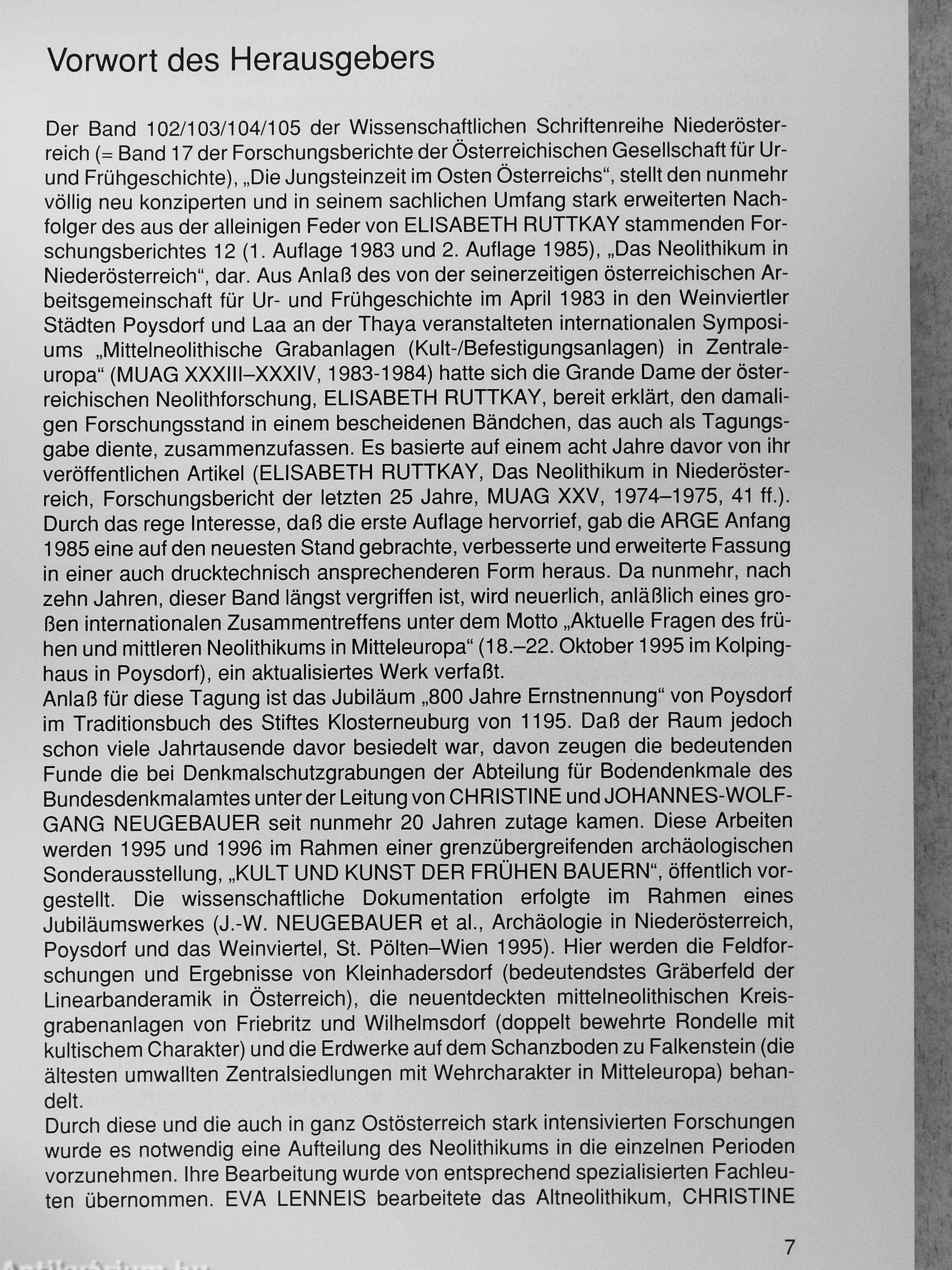 Vorwort des Herausgebers

Der Band 102/103/104/105 der Wissenschaftlichen Schriftenreihe Niederösterreich (= Band 17 der Forschungsberichte der Österreichischen Gesellschaft für Ur- und Frühgeschichte), „Die Jungsteinzeit im Osten Österreichs“, stellt den nunmehr völlig neu konziperten und in seinem sachlichen Umfang stark erweiterten Nachfolger des aus der alleinigen Feder von ELISABETH RUTTKAY stammenden Forschungsberichtes 12 (1. Auflage 1983 und 2. Auflage 1985), „Das Neolithikum in Niederösterreich“, dar. Aus Anlaß des von der seinerzeitigen österreichischen Arbeitsgemeinschaft für Ur- und Frühgeschichte im April 1983 in den Weinviertler Städten Poysdorf und Laa an der Thaya veranstalteten internationalen Symposiums „Mittelneolithische Grabanlagen (Kult-/Befestigungsanlagen) in Zentraleuropa“ (MUAG XXXIII–XXXIV, 1983-1984) hatte sich die Grande Dame der österreichischen Neolithforschung, ELISABETH RUTTKAY, bereit erklärt, den damaligen Forschungsstand in einem bescheidenen Bändchen, das auch als Tagungsgabe diente, zusammenzufassen. Es basierte auf einem acht Jahre davor von ihr veröffentlichen Artikel (ELISABETH RUTTKAY, Das Neolithikum in Niederösterreich, Forschungsbericht der letzten 25 Jahre, MUAG XXV, 1974–1975, 41 ff.). Durch das rege Interesse, daß die erste Auflage hervorrief, gab die ARGE Anfang 1985 eine auf den neuesten Stand gebrachte, verbesserte und erweiterte Fassung in einer auch drucktechnisch ansprechenderen Form heraus. Da nunmehr, nach zehn Jahren, dieser Band längst vergriffen ist, wird neuerlich, anläßlich eines großen internationalen Zusammentreffens unter dem Motto „Aktuelle Fragen des frühen und mittleren Neolithikums in Mitteleuropa“ (18.–22. Oktober 1995 im Kolpinghaus in Poysdorf), ein aktualisiertes Werk verfaßt.
Anlaß für diese Tagung ist das Jubiläum „800 Jahre Ernstnennung“ von Poysdorf im Traditionsbuch des Stiftes Klosterneuburg von 1195. Daß der Raum jedoch schon viele Jahrtausende davor besiedelt war, davon zeugen die bedeutenden Funde die bei Denkmalschutzgrabungen der Abteilung für Bodendenkmale des Bundesdenkmalamtes unter der Leitung von CHRISTINE und JOHANNES-WOLFGANG NEUGEBAUER seit nunmehr 20 Jahren zutage kamen. Diese Arbeiten werden 1995 und 1996 im Rahmen einer grenzübergreifenden archäologischen Sonderausstellung, „KULT UND KUNST DER FRÜHEN BAUERN“, öffentlich vorgestellt. Die wissenschaftliche Dokumentation erfolgte im Rahmen eines Jubiläumswerkes (J.-W. NEUGEBAUER et al., Archäologie in Niederösterreich, Poysdorf und das Weinviertel, St. Pölten–Wien 1995). Hier werden die Feldforschungen und Ergebnisse von Kleinhadersdorf (bedeutendstes Gräberfeld der Linearbanderamik in Österreich), die neuentdeckten mittelneolithischen Kreisgrabenanlagen von Friebritz und Wilhelmsdorf (doppelt bewehrte Rondelle mit kultischem Charakter) und die Erdwerke auf dem Schanzboden zu Falkenstein (die ältesten umwallten Zentralsiedlungen mit Wehrcharakter in Mitteleuropa) behandelt.
Durch diese und die auch in ganz Ostösterreich stark intensivierten Forschungen wurde es notwendig eine Aufteilung des Neolithikums in die einzelnen Perioden vorzunehmen. Ihre Bearbeitung wurde von entsprechend spezialisierten Fachleuten übernommen. EVA LENNEIS bearbeitete das Altneolithikum, CHRISTINE

7